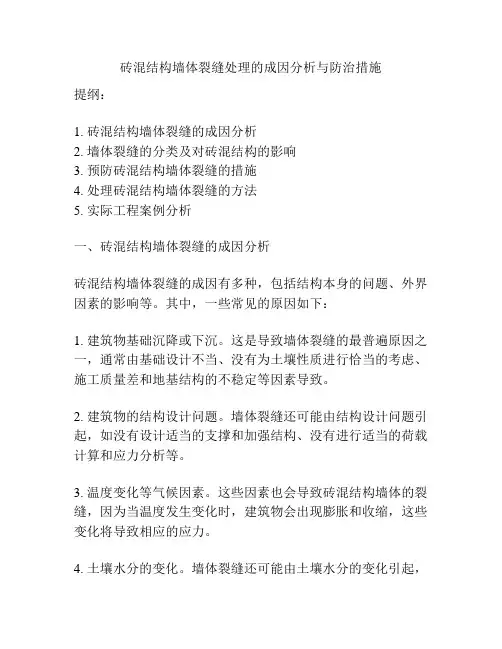 砖混结构墙体裂缝处理的成因分析与防治措施

提纲：

1. 砖混结构墙体裂缝的成因分析
2. 墙体裂缝的分类及对砖混结构的影响
3. 预防砖混结构墙体裂缝的措施
4. 处理砖混结构墙体裂缝的方法
5. 实际工程案例分析

一、砖混结构墙体裂缝的成因分析

砖混结构墙体裂缝的成因有多种，包括结构本身的问题、外界因素的影响等。其中，一些常见的原因如下：

1. 建筑物基础沉降或下沉。这是导致墙体裂缝的最普遍原因之一，通常由基础设计不当、没有为土壤性质进行恰当的考虑、施工质量差和地基结构的不稳定等因素导致。

2. 建筑物的结构设计问题。墙体裂缝还可能由结构设计问题引起，如没有设计适当的支撑和加强结构、没有进行适当的荷载计算和应力分析等。

3. 温度变化等气候因素。这些因素也会导致砖混结构墙体的裂缝，因为当温度发生变化时，建筑物会出现膨胀和收缩，这些变化将导致相应的应力。

4. 土壤水分的变化。墙体裂缝还可能由土壤水分的变化引起，